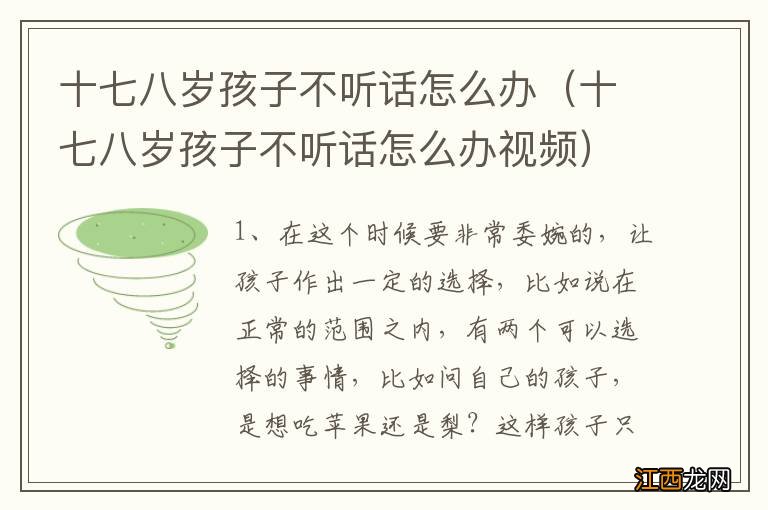 十七八岁孩子不听话怎么办（十七八岁孩子不听话怎么办视频）

1、在这个时候要非常委婉的，让孩子作出一定的选择，比如说在正常的范围之内，有两个可以选择的事情，比如问自己的孩子，是想吃苹果还是梨？这样孩子只

江西龙网